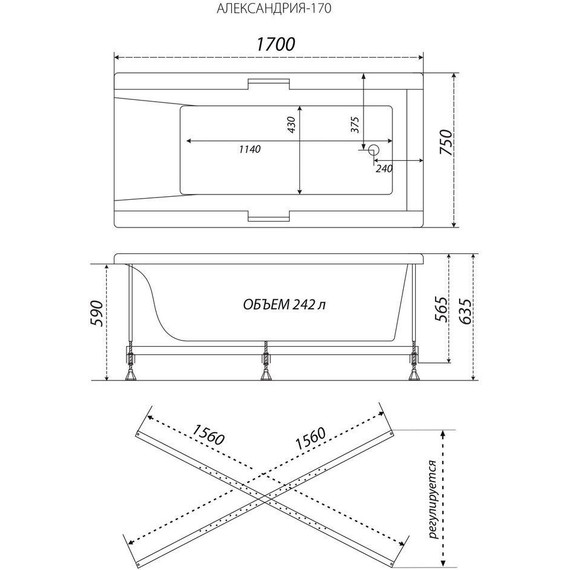 АЛЕКСАНДРИЯ-170

1700

430

375

1140

240

750

590

ОБЪЕМ 242 л

565

635

1560

1560

регулируется